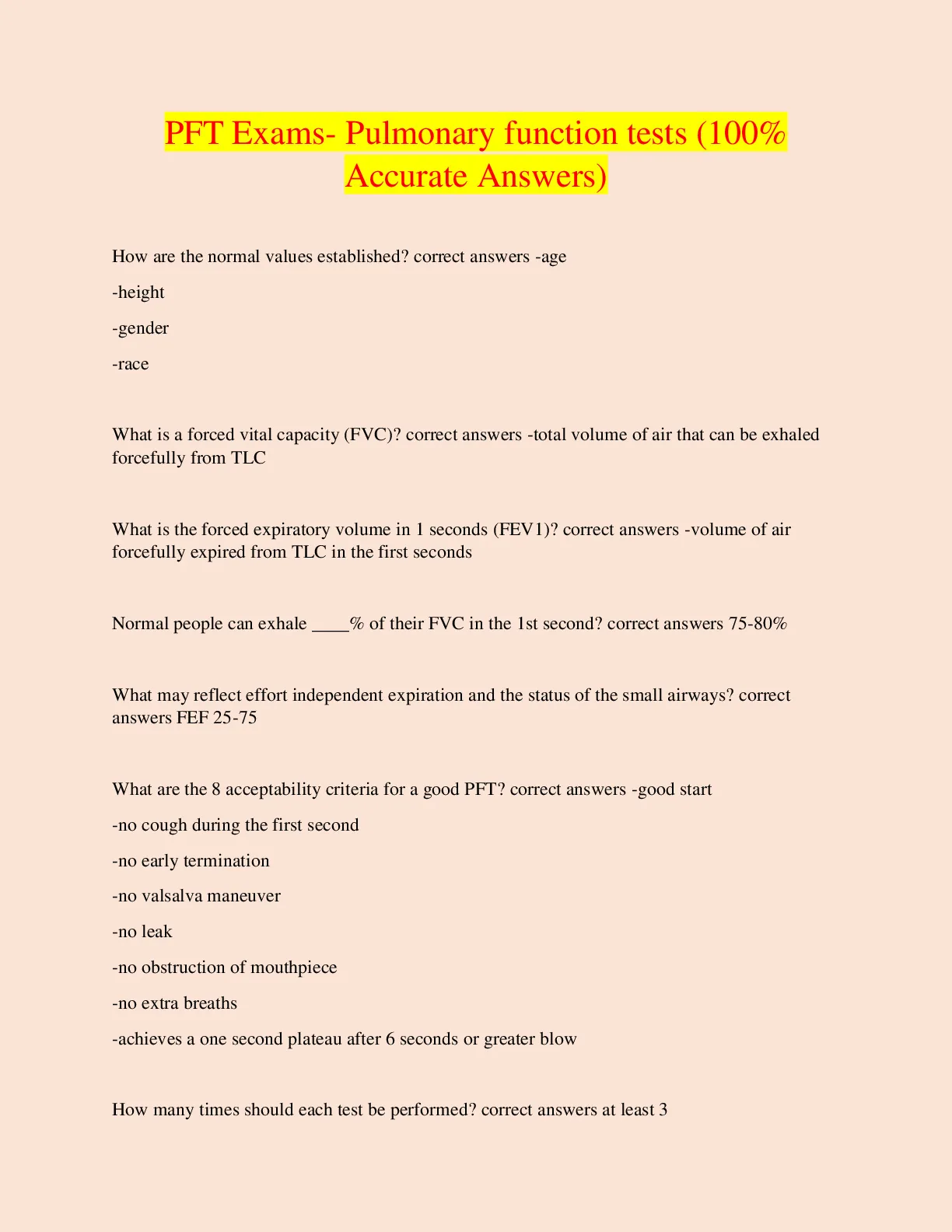 PFT Exams- Pulmonary function tests (100% Accurate Answers)

How are the normal values established? correct answers -age

-height

-gender

-race

What is a forced vital capacity (FVC)? correct answers -total volume of air that can be exhaled forcefully from TLC

What is the forced expiratory volume in 1 seconds (FEV1)? correct answers -volume of air forcefully expired from TLC in the first seconds

Normal people can exhale ____% of their FVC in the 1st second? correct answers 75-80%

What may reflect effort independent expiration and the status of the small airways? correct answers FEF 25-75

What are the 8 acceptability criteria for a good PFT? correct answers -good start

-no cough during the first second

-no early termination

-no valsalva maneuver

-no leak

-no obstruction of mouthpiece

-no extra breaths

-achieves a one second plateau after 6 seconds or greater blow

How many times should each test be performed? correct answers at least 3